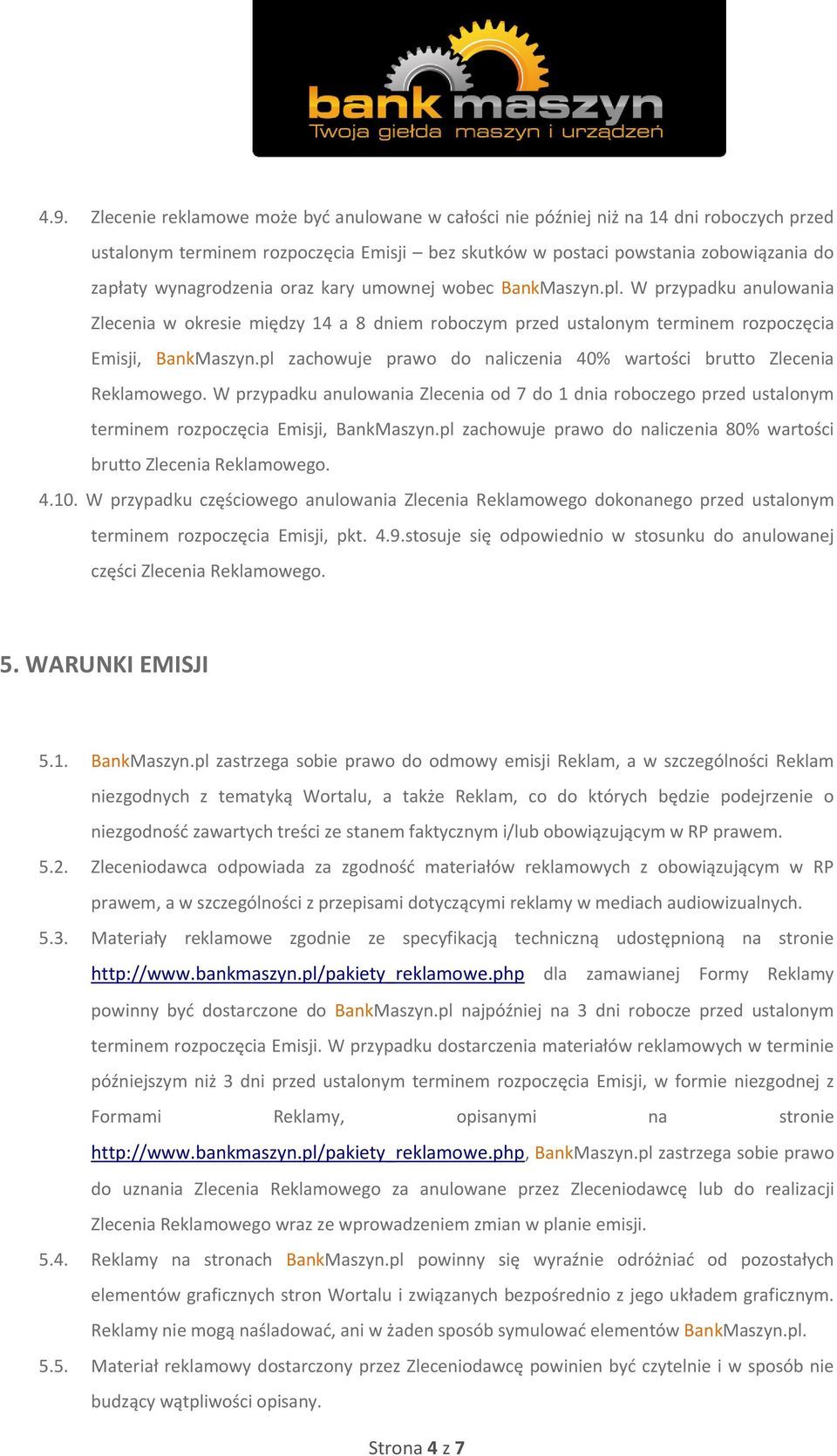 bank maszyn
Twoja giełda maszyn i urządzeń

4.9. Zlecenie reklamowe może być anulowane w całości nie później niż na 14 dni roboczych przed ustalonym terminem rozpoczęcia Emisji – bez skutków w postaci powstania zobowiązania do zapłaty wynagrodzenia oraz kary umownej wobec BankMaszyn.pl. W przypadku anulowania Zlecenia w okresie między 14 a 8 dniem roboczym przed ustalonym terminem rozpoczęcia Emisji, BankMaszyn.pl zachowuje prawo do naliczenia 40% wartości brutto Zlecenia Reklamowego. W przypadku anulowania Zlecenia od 7 do 1 dnia roboczego przed ustalonym terminem rozpoczęcia Emisji, BankMaszyn.pl zachowuje prawo do naliczenia 80% wartości brutto Zlecenia Reklamowego.

4.10. W przypadku częściowego anulowania Zlecenia Reklamowego dokonanego przed ustalonym terminem rozpoczęcia Emisji, pkt. 4.9.stosuje się odpowiednio w stosunku do anulowanej części Zlecenia Reklamowego.

5. WARUNKI EMISJI

5.1. BankMaszyn.pl zastrzega sobie prawo do odmowy emisji Reklam, a w szczególności Reklam niezgodnych z tematyką Wortalu, a także Reklam, co do których będzie podejrzenie o niezgodność zawartych treści ze stanem faktycznym i/lub obowiązującym w RP prawem.

5.2. Zleceniodawca odpowiada za zgodność materiałów reklamowych z obowiązującym w RP prawem, a w szczególności z przepisami dotyczącymi reklamy w mediach audiowizualnych.

5.3. Materiały reklamowe zgodnie ze specyfikacją techniczną udostępnioną na stronie http://www.bankmaszyn.pl/pakiety_reklamowe.php dla zamawianej Formy Reklamy powinny być dostarczone do BankMaszyn.pl najpóźniej na 3 dni robocze przed ustalonym terminem rozpoczęcia Emisji. W przypadku dostarczenia materiałów reklamowych w terminie późniejszym niż 3 dni przed ustalonym terminem rozpoczęcia Emisji, w formie niezgodnej z Formami Reklamy, opisanymi na stronie http://www.bankmaszyn.pl/pakiety_reklamowe.php, BankMaszyn.pl zastrzega sobie prawo do uznania Zlecenia Reklamowego za anulowane przez Zleceniodawcę lub do realizacji Zlecenia Reklamowego wraz ze wprowadzeniem zmian w planie emisji.

5.4. Reklamy na stronach BankMaszyn.pl powinny się wyraźnie odróżniać od pozostałych elementów graficznych stron Wortalu i związanych bezpośrednio z jego układem graficznym. Reklamy nie mogą naśladować, ani w żaden sposób symulować elementów BankMaszyn.pl.

5.5. Materiał reklamowy dostarczony przez Zleceniodawcę powinien być czytelnie i w sposób nie budzący wątpliwości opisany.

Strona 4 z 7